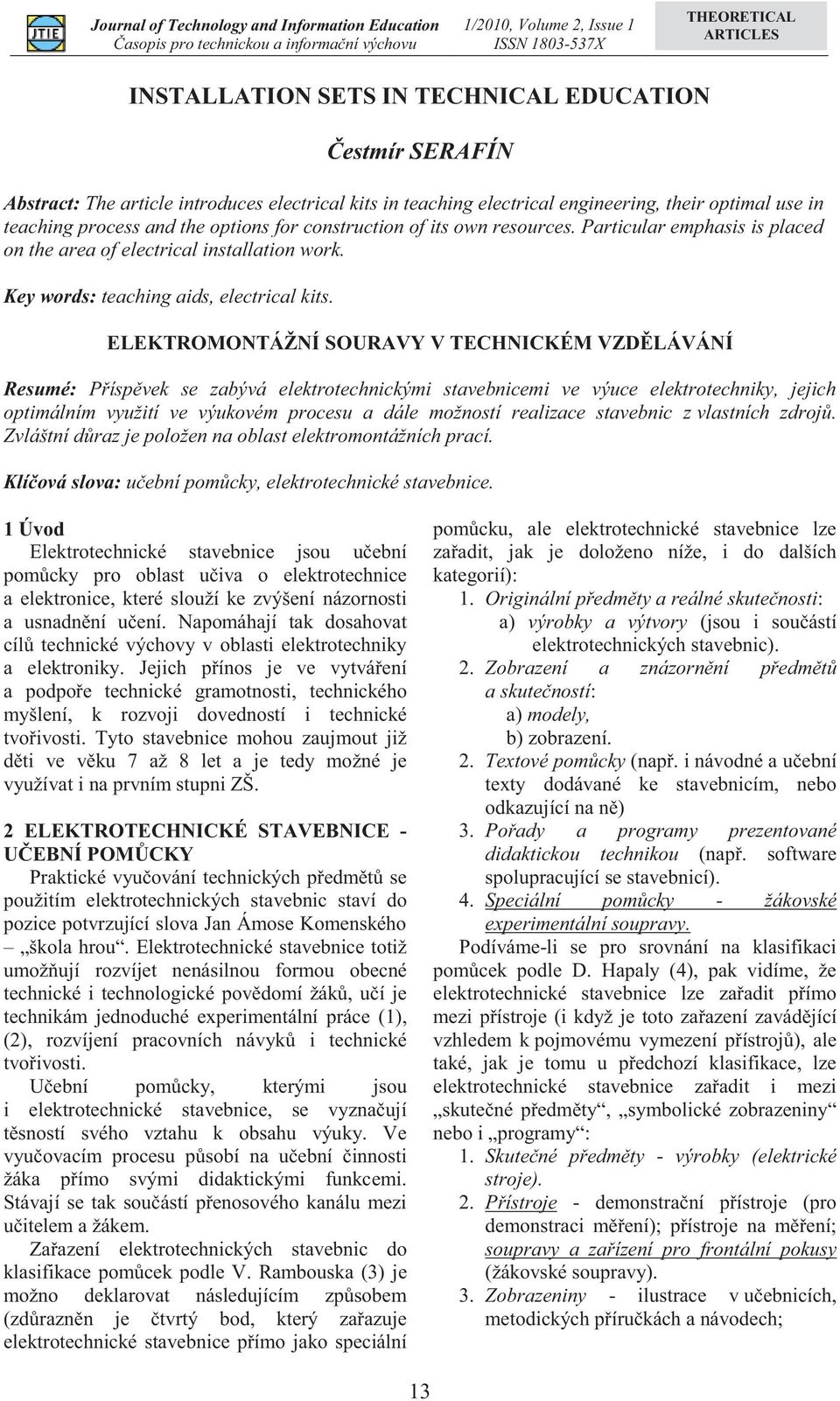 JTIE Journal of Technology and Information Education
Časopis pro technickou a informační výchovu
1/2010, Volume 2, Issue 1
ISSN 1803-537X
THEORETICAL ARTICLES

INSTALLATION SETS IN TECHNICAL EDUCATION

Čestmír SERAFÍN

Abstract: The article introduces electrical kits in teaching electrical engineering, their optimal use in teaching process and the options for construction of its own resources. Particular emphasis is placed on the area of electrical installation work.

Key words: teaching aids, electrical kits.

ELEKTROMONTÁŽNÍ SOURAVY V TECHNICKÉM VZDĚLÁVÁNÍ

Resumé: Příspěvek se zabývá elektrotechnickými stavebnicemi ve výuce elektrotechniky, jejich optimálním využití ve výukovém procesu a dále možností realizace stavebnic z vlastních zdrojů. Zvláštní důraz je položen na oblast elektromontážních prací.

Klíčová slova: učební pomůcky, elektrotechnické stavebnice.

1 Úvod
Elektrotechnické stavebnice jsou učební pomůcky pro oblast učiva o elektrotechnice a elektronice, které slouží ke zvýšení názornosti a usnadnění učení. Napomáhají tak dosahovat cílů technické výchovy v oblasti elektrotechniky a elektroniky. Jejich přínos je ve vytváření a podpoře technické gramotnosti, technického myšlení, k rozvoji dovedností i technické tvořivosti. Tyto stavebnice mohou zaujmout již děti ve věku 7 až 8 let a je tedy možné je využívat i na prvním stupni ZŠ.

2 ELEKTROTECHNICKÉ STAVEBNICE - UČEBNÍ POMŮCKY
Praktické vyučování technických předmětů se použitím elektrotechnických stavebnic staví do pozice potvrzující slova Jan Ámose Komenského – „škola hrou“. Elektrotechnické stavebnice totiž umožňují rozvíjet nenásilnou formou obecné technické i technologické povědomí žáků, učí je technikám jednoduché experimentální práce (1), (2), rozvíjení pracovních návyků i technické tvořivosti.
Učební pomůcky, kterými jsou i elektrotechnické stavebnice, se vyznačují těsností svého vztahu k obsahu výuky. Ve vyučovacím procesu působí na učební činnosti žáka přímo svými didaktickými funkcemi. Stávají se tak součástí přenosového kanálu mezi učitelem a žákem.
Zařazení elektrotechnických stavebnic do klasifikace pomůcek podle V. Rambouska (3) je možno deklarovat následujícím způsobem (zdůrazněn je čtvrtý bod, který zařazuje elektrotechnické stavebnice přímo jako speciální pomůcku, ale elektrotechnické stavebnice lze zařadit, jak je doloženo níže, i do dalších kategorií):
1. Originální předměty a reálné skutečnosti:
a) výrobky a výtvory (jsou i součástí elektrotechnických stavebnic).
2. Zobrazení a znázornění předmětů a skutečností:
a) modely,
b) zobrazení.
2. Textové pomůcky (např. i návodné a učební texty dodávané ke stavebnicím, nebo odkazující na ně)
3. Pořady a programy prezentované didaktickou technikou (např. software spolupracující se stavebnicí).
4. Speciální pomůcky - žákovské experimentální soupravy.
Podíváme-li se pro srovnání na klasifikaci pomůcek podle D. Hapaly (4), pak vidíme, že elektrotechnické stavebnice lze zařadit přímo mezi přístroje (i když je toto zařazení zavádějící vzhledem k pojmovému vymezení přístrojů), ale také, jak je tomu u předchozí klasifikace, lze elektrotechnické stavebnice zařadit i mezi „skutečné předměty“, „symbolické zobrazeniny“ nebo i „programy“:
1. Skutečné předměty - výrobky (elektrické stroje).
2. Přístroje - demonstrační přístroje (pro demonstraci měření); přístroje na měření; soupravy a zařízení pro frontální pokusy (žákovské soupravy).
3. Zobrazeniny - ilustrace v učebnicích, metodických příručkách a návodech;

13